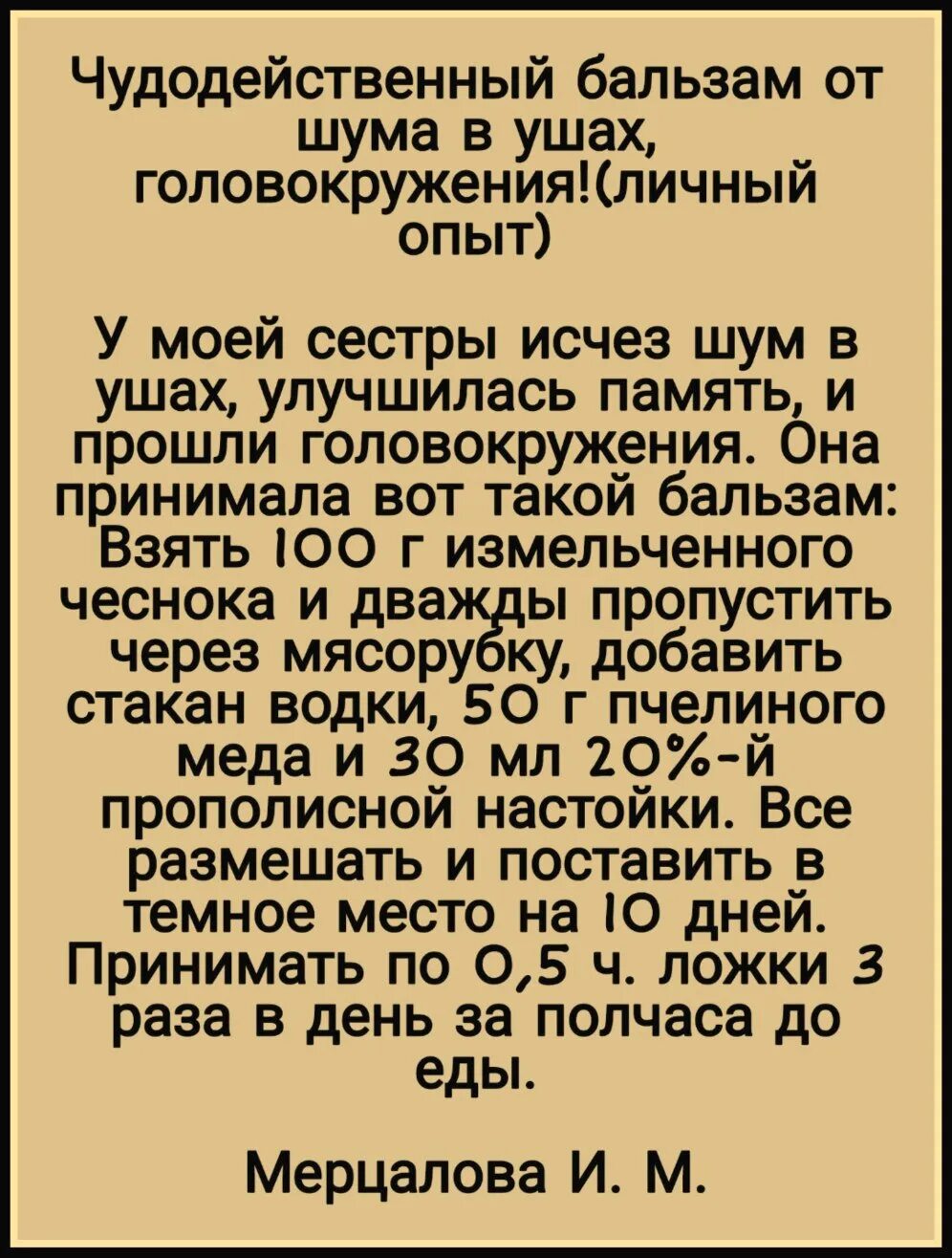 Чудодейственный бальзам от шума в ушах, головокружения!(личный опыт)

У моей сестры исчез шум в ушах, улучшилась память, и прошли головокружения. Она принимала вот такой бальзам: Взять 100 г измельченного чеснока и дважды пропустить через мясорубку, добавить стакан водки, 50 г пчелиного меда и 30 мл 20%-й прополисной настойки. Все размешать и поставить в темное место на 10 дней. Принимать по 0,5 ч. ложки 3 раза в день за полчаса до еды.

Мерцалова И. М.